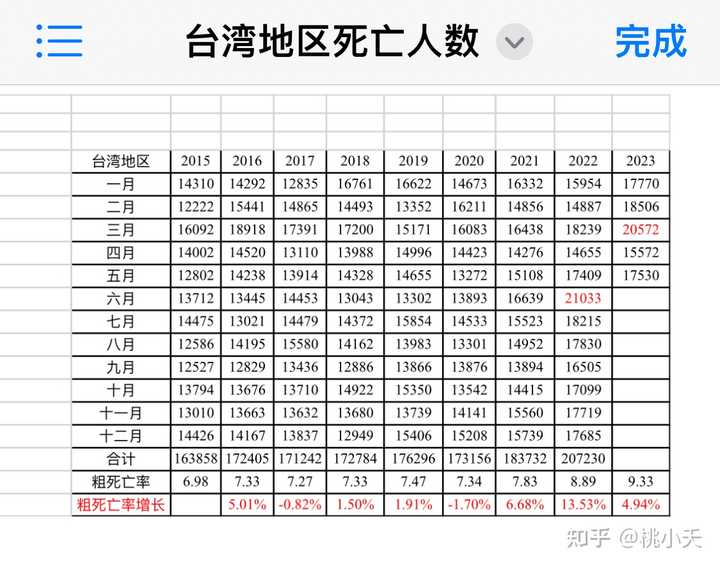 台湾地区死亡人数

完成

| 台湾地区 | 2015 | 2016 | 2017 | 2018 | 2019 | 2020 | 2021 | 2022 | 2023 |
|---|---|---|---|---|---|---|---|---|---|
| 一月 | 14310 | 14292 | 12835 | 16761 | 16622 | 14673 | 16332 | 15954 | 17770 |
| 二月 | 12222 | 15441 | 14865 | 14493 | 13352 | 16211 | 14856 | 14887 | 18506 |
| 三月 | 16092 | 18918 | 17391 | 17200 | 15171 | 16083 | 16438 | 18239 | 20572 |
| 四月 | 14002 | 14520 | 13110 | 13988 | 14996 | 14423 | 14276 | 14655 | 15572 |
| 五月 | 12802 | 14238 | 13914 | 14328 | 14655 | 13272 | 15108 | 17409 | 17530 |
| 六月 | 13712 | 13445 | 14453 | 13043 | 13302 | 13893 | 16639 | 21033 | |
| 七月 | 14475 | 13021 | 14479 | 14372 | 15854 | 14533 | 15523 | 18215 | |
| 八月 | 12586 | 14195 | 15580 | 14162 | 13983 | 13301 | 14952 | 17830 | |
| 九月 | 12527 | 12829 | 13436 | 12886 | 13866 | 13876 | 13894 | 16505 | |
| 十月 | 13794 | 13676 | 13710 | 14922 | 15350 | 13542 | 14415 | 17099 | |
| 十一月 | 13010 | 13663 | 13632 | 13680 | 13739 | 14141 | 15560 | 17719 | |
| 十二月 | 14426 | 14167 | 13837 | 12949 | 15406 | 15208 | 15739 | 17685 | |
| 合计 | 163858 | 172405 | 171242 | 172784 | 176296 | 173156 | 183732 | 207230 | |
| 粗死亡率 | 6.98 | 7.33 | 7.27 | 7.33 | 7.47 | 7.34 | 7.83 | 8.89 | 9.33 |
| 粗死亡率增长 | | 5.01% | -0.82% | 1.50% | 1.91% | -1.70% | 6.68% | 13.53% | 4.94% |

知乎 @桃小夭